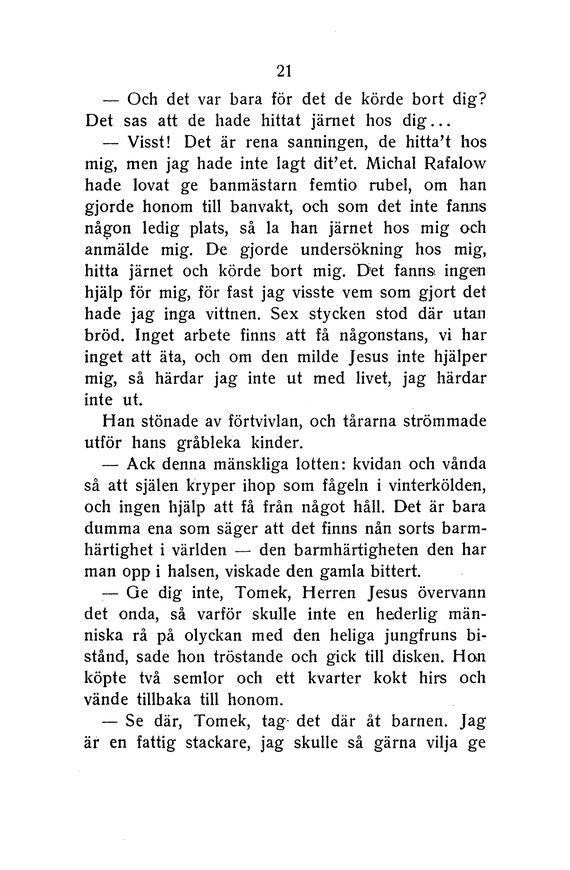 21

— Och det var bara för det de körde bort dig? Det sas att de hade hittat järnet hos dig...

— Visst! Det är rena sanningen, de hitta't hos mig, men jag hade inte lagt dit'et. Michal Rafalow hade lovat ge banmästarn femtio rubel, om han gjorde honom till banvakt, och som det inte fanns någon ledig plats, så la han järnet hos mig och anmälde mig. De gjorde undersökning hos mig, hitta järnet och körde bort mig. Det fanns ingen hjälp för mig, för fast jag visste vem som gjort det hade jag inga vittnen. Sex stycken stod där utan bröd. Inget arbete finns att få någonstans, vi har inget att äta, och om den milde Jesus inte hjälper mig, så härdar jag inte ut med livet, jag härdar inte ut.

Han stönade av förtvivlan, och tårarna strömmade utför hans gråbleka kinder.

— Ack denna mänskliga lotten: kvidan och vånda så att själen kryper ihop som fågeln i vinterkölden, och ingen hjälp att få från något håll. Det är bara dumma ena som säger att det finns nån sorts barmhärtighet i världen — den barmhärtigheten den har man opp i halsen, viskade den gamla bittert.

— Ge dig inte, Tomek, Herren Jesus övervann det onda, så varför skulle inte en hederlig människa rå på olyckan med den heliga jungfruns bistånd, sade hon tröstande och gick till disken. Hon köpte två semlor och ett kvarter kokt hirs och vände tillbaka till honom.

— Se där, Tomek, tag det där åt barnen. Jag är en fattig stackare, jag skulle så gärna vilja ge